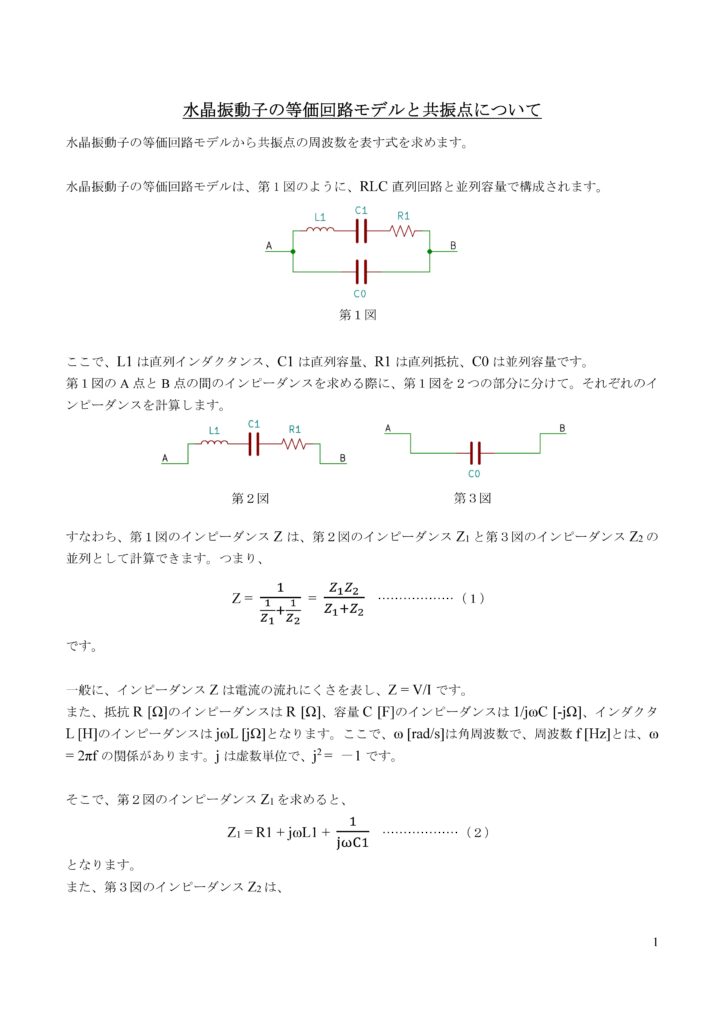 水晶振動子の等価回路モデルと共振点について

水晶振動子の等価回路モデルから共振点の周波数を表す式を求めます。

水晶振動子の等価回路モデルは、第１図のように、RLC 直列回路と並列容量で構成されます。

L1 C1 R1
A B
C0

第１図

ここで、L1 は直列インダクタンス、C1 は直列容量、R1 は直列抵抗、C0 は並列容量です。
第１図の A 点と B 点の間のインピーダンスを求める際に、第１図を２つの部分に分けて。それぞれのインピーダンスを計算します。

L1 C1 R1
A B

A B
C0

第２図 第３図

すなわち、第１図のインピーダンス Z は、第２図のインピーダンス $Z_1$ と第３図のインピーダンス $Z_2$ の並列として計算できます。つまり、

$Z = \frac{1}{\frac{1}{Z_1}+\frac{1}{Z_2}} = \frac{Z_1 Z_2}{Z_1+Z_2}$ ………………（1）

です。

一般に、インピーダンス Z は電流の流れにくさを表し、Z = V/I です。
また、抵抗 R [Ω]のインピーダンスは R [Ω]、容量 C [F]のインピーダンスは 1/jωC [-jΩ]、インダクタ L [H]のインピーダンスは jωL [jΩ]となります。ここで、ω [rad/s]は角周波数で、周波数 f [Hz]とは、ω = 2πf の関係があります。j は虚数単位で、$j^2 = -1$ です。

そこで、第２図のインピーダンス $Z_1$ を求めると、

$Z_1 = R1 + j\omega L1 + \frac{1}{j\omega C1}$ ………………（2）

となります。
また、第３図のインピーダンス $Z_2$ は、

1